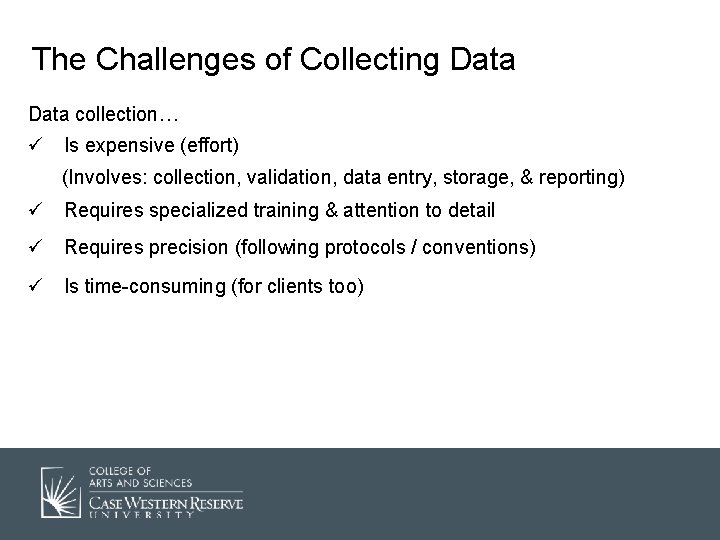 The Challenges of Collecting Data

Data collection…

✓ Is expensive (effort)

(Involves: collection, validation, data entry, storage, & reporting)

✓ Requires specialized training & attention to detail

✓ Requires precision (following protocols / conventions)

✓ Is time-consuming (for clients too)

COLLEGE OF
ARTS AND SCIENCES
CASE WESTERN RESERVE
UNIVERSITY